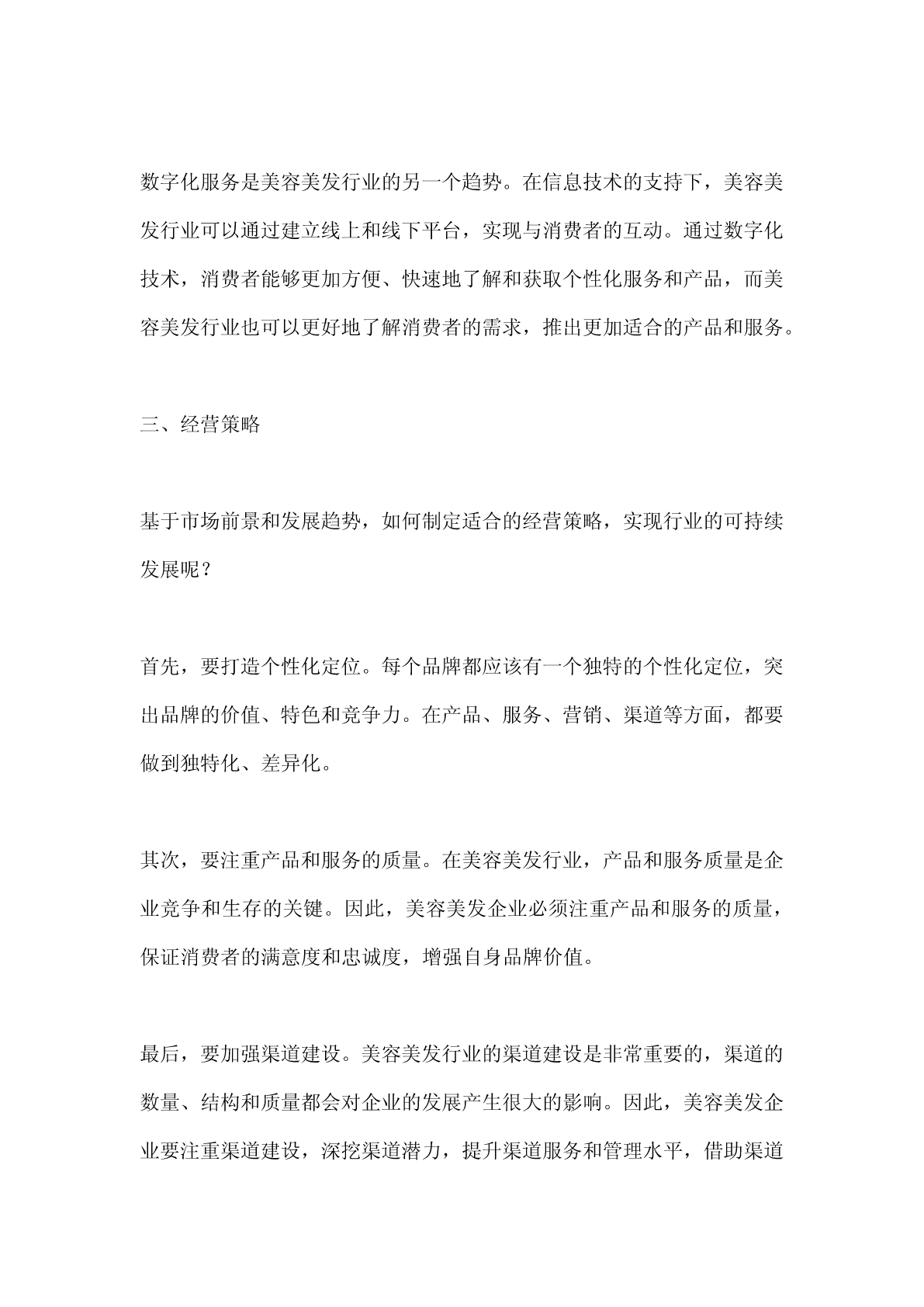 数字化服务是美容美发行业的另一个趋势。在信息技术的支持下，美容美发行业可以通过建立线上和线下平台，实现与消费者的互动。通过数字化技术，消费者能够更加方便、快速地了解和获取个性化服务和产品，而美容美发行业也可以更好地了解消费者的需求，推出更加适合的产品和服务。

三、经营策略

基于市场前景和发展趋势，如何制定适合的经营策略，实现行业的可持续发展呢？

首先，要打造个性化定位。每个品牌都应该有一个独特的个性化定位，突出品牌的价值、特色和竞争力。在产品、服务、营销、渠道等方面，都要做到独特化、差异化。

其次，要注重产品和服务的质量。在美容美发行业，产品和服务质量是企业竞争和生存的关键。因此，美容美发企业必须注重产品和服务的质量，保证消费者的满意度和忠诚度，增强自身品牌价值。

最后，要加强渠道建设。美容美发行业的渠道建设是非常重要的，渠道的数量、结构和质量都会对企业的发展产生很大的影响。因此，美容美发企业要注重渠道建设，深挖渠道潜力，提升渠道服务和管理水平，借助渠道